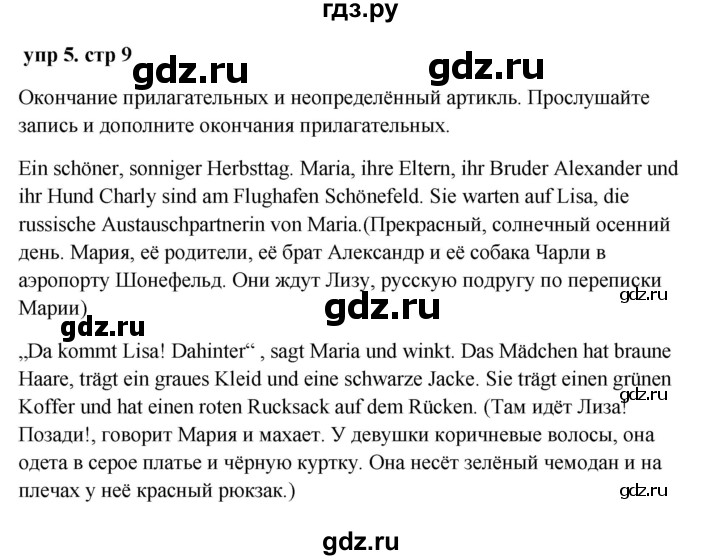 гдз.ру

упр 5. стр 9 gdz.ru gdz.ru

Окончание прилагательных и неопределённый артикль. Прослушайте запись и дополните окончания прилагательных.

Ein schöner, sonniger Herbsttag. Maria, ihre Eltern, ihr Bruder Alexander und ihr Hund Charly sind am Flughafen Schönefeld. Sie warten auf Lisa, die russische Austauschpartnerin von Maria.(Прекрасный, солнечный осенний день. Мария, её родители, её брат Александр и её собака Чарли в аэропорту Шонефельд. Они ждут Лизу, русскую подругу по переписки Марии)

gdz.ru gdz.ru gdz.ru

„Da kommt Lisa! Dahinter“ , sagt Maria und winkt. Das Mädchen hat braune Haare, trägt ein graues Kleid und eine schwarze Jacke. Sie trägt einen grünen Koffer und hat einen roten Rucksack auf dem Rücken. (Там идёт Лиза! Позади!, говорит Мария и махает. У девушки коричневые волосы, она одета в серое платье и чёрную куртку. Она несёт зелёный чемодан и на плечах у неё красный рюкзак.)

gdz.ru gdz.ru

gdz.ru